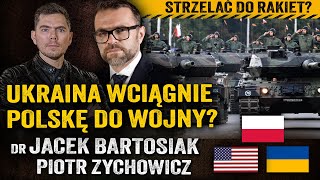 STRZELAĆ DO RAKIET?

UKRAINA WCIĄGNIE POLSKĘ DO WOJNY?

DR JACEK BARTOSIAK
PIOTR ZYCHOWICZ